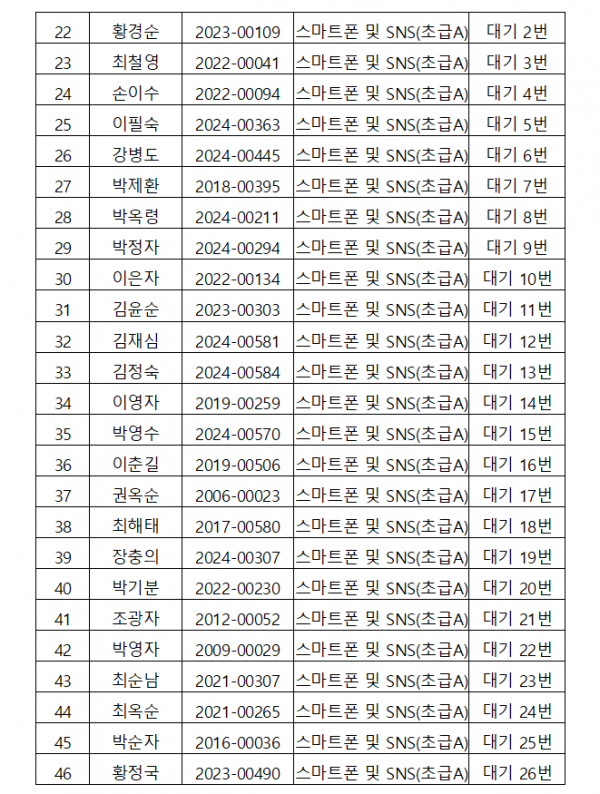 | 22 | 황경순 | 2023-00109 | 스마트폰 및 SNS(초급A) | 대기 2번 |
|---|---|---|---|---|
| 23 | 최철영 | 2022-00041 | 스마트폰 및 SNS(초급A) | 대기 3번 |
| 24 | 손이수 | 2022-00094 | 스마트폰 및 SNS(초급A) | 대기 4번 |
| 25 | 이필숙 | 2024-00363 | 스마트폰 및 SNS(초급A) | 대기 5번 |
| 26 | 강병도 | 2024-00445 | 스마트폰 및 SNS(초급A) | 대기 6번 |
| 27 | 박제환 | 2018-00395 | 스마트폰 및 SNS(초급A) | 대기 7번 |
| 28 | 박옥령 | 2024-00211 | 스마트폰 및 SNS(초급A) | 대기 8번 |
| 29 | 박정자 | 2024-00294 | 스마트폰 및 SNS(초급A) | 대기 9번 |
| 30 | 이은자 | 2022-00134 | 스마트폰 및 SNS(초급A) | 대기 10번 |
| 31 | 김윤순 | 2023-00303 | 스마트폰 및 SNS(초급A) | 대기 11번 |
| 32 | 김재심 | 2024-00581 | 스마트폰 및 SNS(초급A) | 대기 12번 |
| 33 | 김정숙 | 2024-00584 | 스마트폰 및 SNS(초급A) | 대기 13번 |
| 34 | 이영자 | 2019-00259 | 스마트폰 및 SNS(초급A) | 대기 14번 |
| 35 | 박영수 | 2024-00570 | 스마트폰 및 SNS(초급A) | 대기 15번 |
| 36 | 이춘길 | 2019-00506 | 스마트폰 및 SNS(초급A) | 대기 16번 |
| 37 | 권옥순 | 2006-00023 | 스마트폰 및 SNS(초급A) | 대기 17번 |
| 38 | 최해태 | 2017-00580 | 스마트폰 및 SNS(초급A) | 대기 18번 |
| 39 | 장충의 | 2024-00307 | 스마트폰 및 SNS(초급A) | 대기 19번 |
| 40 | 박기분 | 2022-00230 | 스마트폰 및 SNS(초급A) | 대기 20번 |
| 41 | 조광자 | 2012-00052 | 스마트폰 및 SNS(초급A) | 대기 21번 |
| 42 | 박영자 | 2009-00029 | 스마트폰 및 SNS(초급A) | 대기 22번 |
| 43 | 최순남 | 2021-00307 | 스마트폰 및 SNS(초급A) | 대기 23번 |
| 44 | 최옥순 | 2021-00265 | 스마트폰 및 SNS(초급A) | 대기 24번 |
| 45 | 박순자 | 2016-00036 | 스마트폰 및 SNS(초급A) | 대기 25번 |
| 46 | 황정국 | 2023-00490 | 스마트폰 및 SNS(초급A) | 대기 26번 |